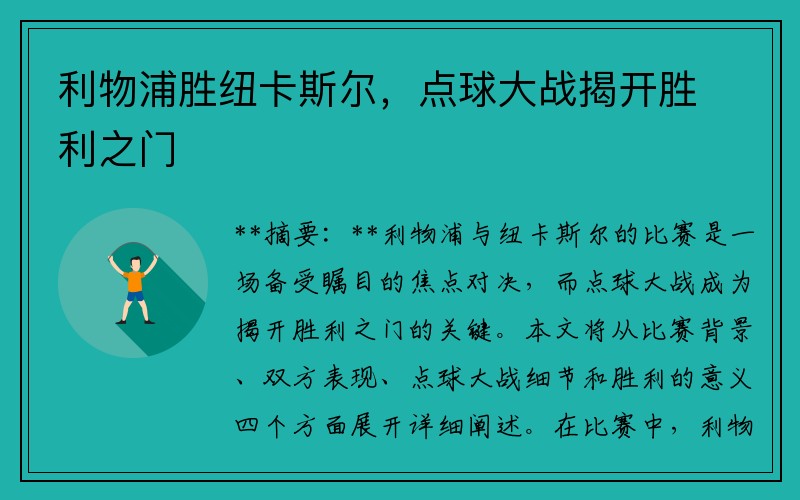 利物浦胜纽卡斯尔，点球大战揭开胜利之门

**摘要：**利物浦与纽卡斯尔的比赛是一场备受瞩目的焦点对决，而点球大战成为揭开胜利之门的关键。本文将从比赛背景、双方表现、点球大战细节和胜利的意义四个方面展开详细阐述。在比赛中，利物